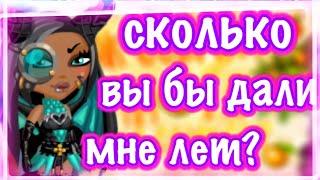 сколько
вы бы дали
мне лет?